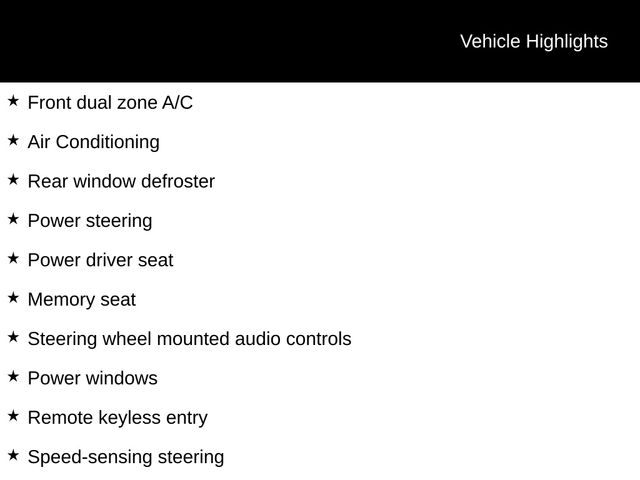 Vehicle Highlights

★ Front dual zone A/C

★ Air Conditioning

★ Rear window defroster

★ Power steering

★ Power driver seat

★ Memory seat

★ Steering wheel mounted audio controls

★ Power windows

★ Remote keyless entry

★ Speed-sensing steering